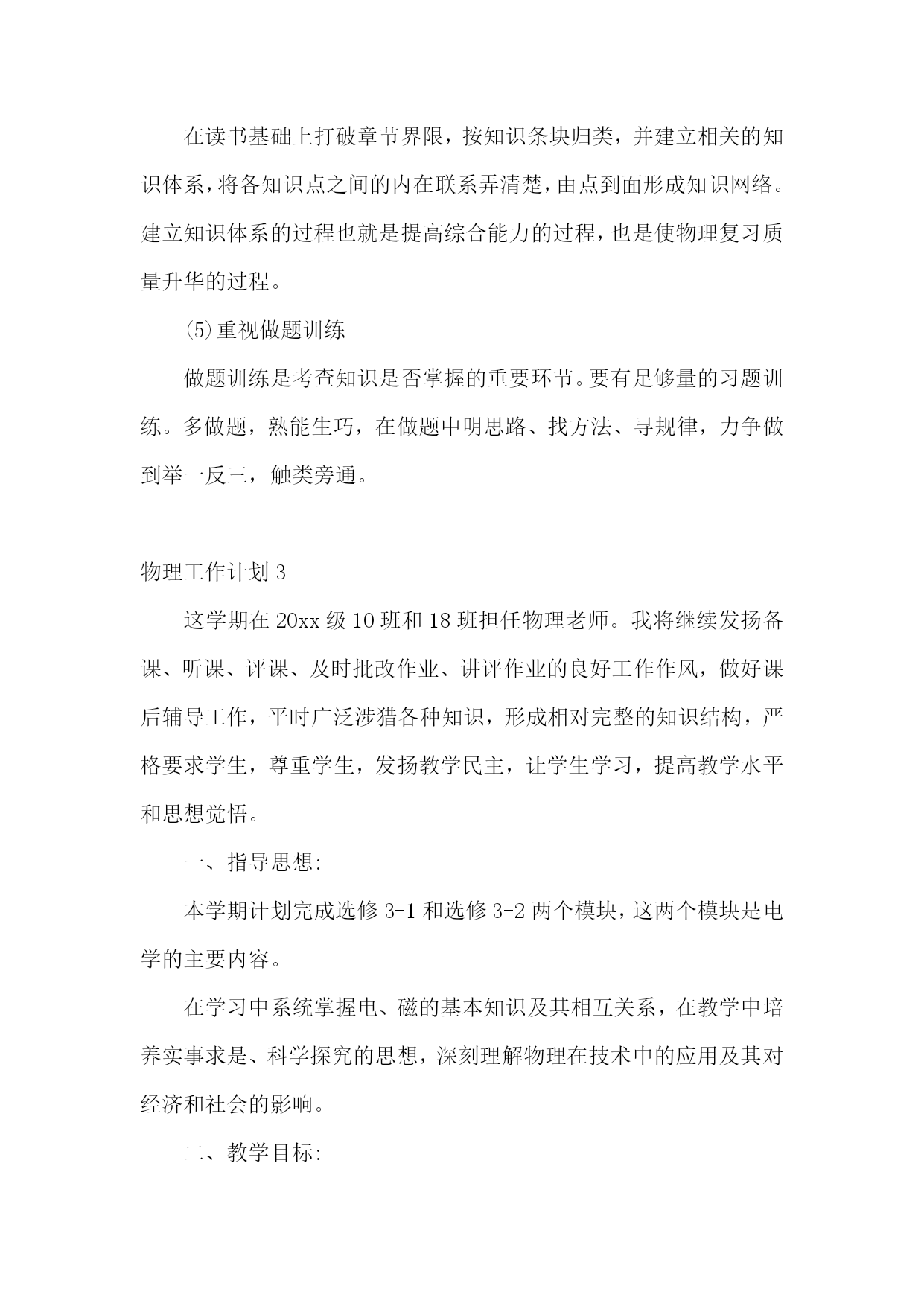 在读书基础上打破章节界限，按知识条块归类，并建立相关的知识体系，将各知识点之间的内在联系弄清楚，由点到面形成知识网络。建立知识体系的过程也就是提高综合能力的过程，也是使物理复习质量升华的过程。

⑸重视做题训练

做题训练是考查知识是否掌握的重要环节。要有足够量的习题训练。多做题，熟能生巧，在做题中明思路、找方法、寻规律，力争做到举一反三，触类旁通。

物理工作计划 3

这学期在 20xx 级 10 班和 18 班担任物理老师。我将继续发扬备课、听课、评课、及时批改作业、讲评作业的良好工作作风，做好课后辅导工作，平时广泛涉猎各种知识，形成相对完整的知识结构，严格要求学生，尊重学生，发扬教学民主，让学生学习，提高教学水平和思想觉悟。

一、指导思想:

本学期计划完成选修 3-1 和选修 3-2 两个模块，这两个模块是电学的主要内容。

在学习中系统掌握电、磁的基本知识及其相互关系，在教学中培养实事求是、科学探究的思想，深刻理解物理在技术中的应用及其对经济和社会的影响。

二、教学目标: